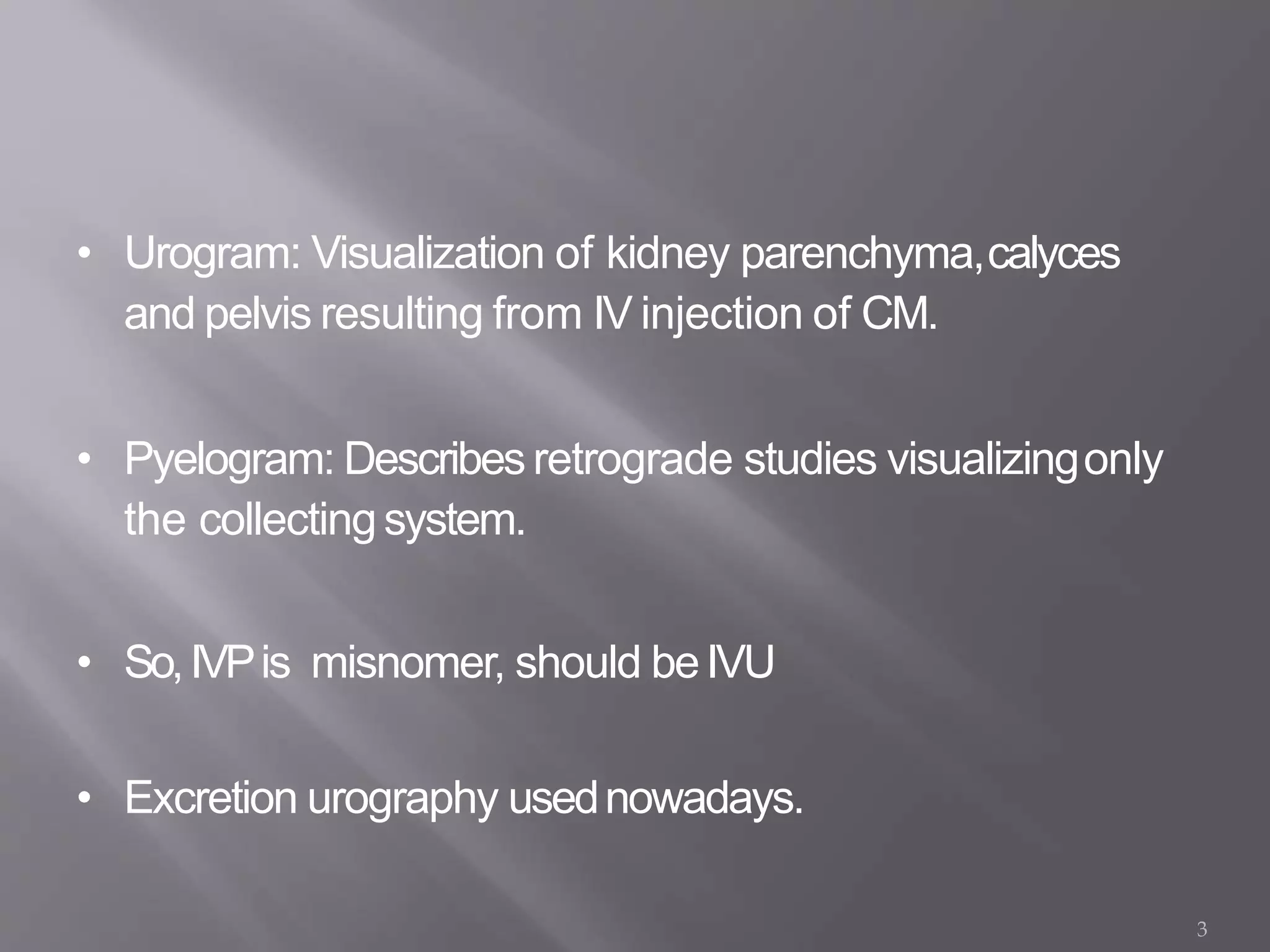 • Urogram: Visualization of kidney parenchyma, calyces and pelvis resulting from IV injection of CM.

• Pyelogram: Describes retrograde studies visualizing only the collecting system.

• So, IVP is misnomer, should be IVU

• Excretion urography used nowadays.

3